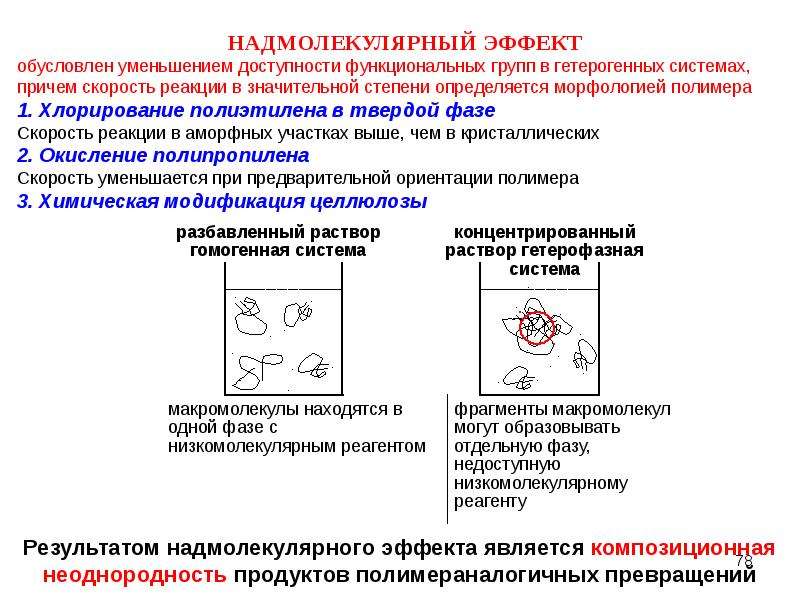 НАДМОЛЕКУЛЯРНЫЙ ЭФФЕКТ

обусловлен уменьшением доступности функциональных групп в гетерогенных системах, причем скорость реакции в значительной степени определяется морфологией полимера

1. Хлорирование полиэтилена в твердой фазе

Скорость реакции в аморфных участках выше, чем в кристаллических

2. Окисление полипропилена

Скорость уменьшается при предварительной ориентации полимера

3. Химическая модификация целлюлозы

разбавленный раствор
гомогенная система

макромолекулы находятся в одной фазе с низкомолекулярным реагентом

концентрированный
раствор гетерофазная
система

фрагменты макромолекул могут образовывать отдельную фазу, недоступную низкомолекулярному реагенту

Результатом надмолекулярного эффекта является композиционная неоднородность продуктов полимераналогичных превращений

78